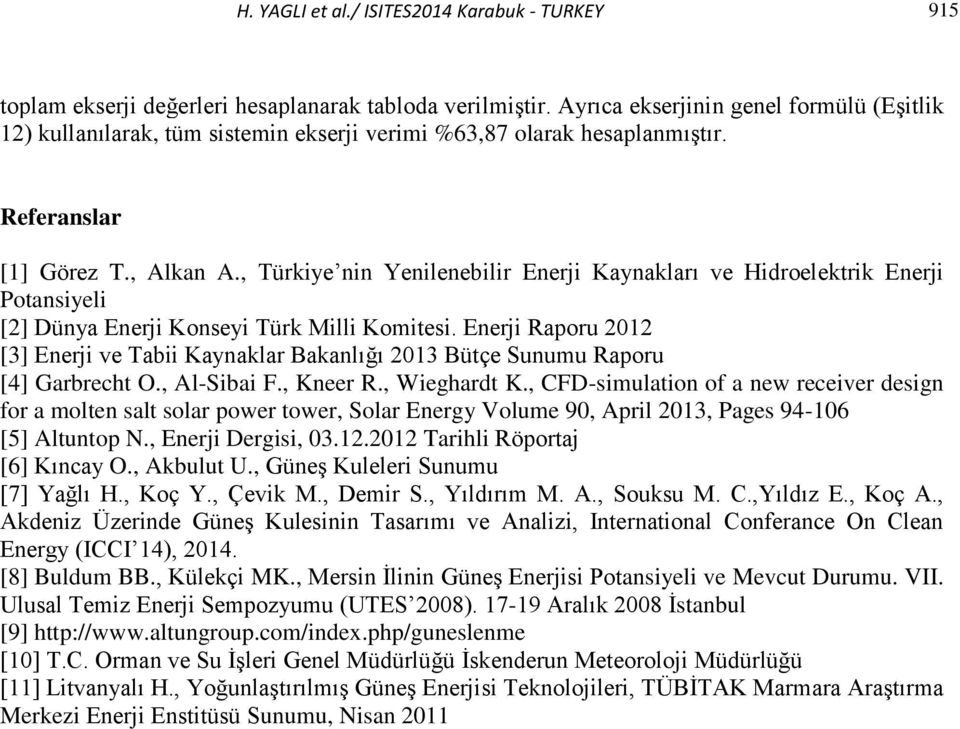 H. YAGLI et al./ ISITES2014 Karabuk - TURKEY 915

toplam ekserji değerleri hesaplanarak tabloda verilmiştir. Ayrıca ekserjinin genel formülü (Eşitlik 12) kullanılarak, tüm sistemin ekserji verimi %63,87 olarak hesaplanmıştır.

Referanslar

[1] Görez T., Alkan A., Türkiye'nin Yenilenebilir Enerji Kaynakları ve Hidroelektrik Enerji Potansiyeli
[2] Dünya Enerji Konseyi Türk Milli Komitesi. Enerji Raporu 2012
[3] Enerji ve Tabii Kaynaklar Bakanlığı 2013 Bütçe Sunumu Raporu
[4] Garbrecht O., Al-Sibai F., Kneer R., Wieghardt K., CFD-simulation of a new receiver design for a molten salt solar power tower, Solar Energy Volume 90, April 2013, Pages 94-106
[5] Altuntop N., Enerji Dergisi, 03.12.2012 Tarihli Röportaj
[6] Kıncay O., Akbulut U., Güneş Kuleleri Sunumu
[7] Yağlı H., Koç Y., Çevik M., Demir S., Yıldırım M. A., Souksu M. C.,Yıldız E., Koç A., Akdeniz Üzerinde Güneş Kulesinin Tasarımı ve Analizi, International Conferance On Clean Energy (ICCI'14), 2014.
[8] Buldum BB., Külekçi MK., Mersin İlinin Güneş Enerjisi Potansiyeli ve Mevcut Durumu. VII. Ulusal Temiz Enerji Sempozyumu (UTES'2008). 17-19 Aralık 2008 İstanbul
[9] http://www.altungroup.com/index.php/guneslenme
[10] T.C. Orman ve Su İşleri Genel Müdürlüğü İskenderun Meteoroloji Müdürlüğü
[11] Litvanyalı H., Yoğunlaştırılmış Güneş Enerjisi Teknolojileri, TÜBİTAK Marmara Araştırma Merkezi Enerji Enstitüsü Sunumu, Nisan 2011